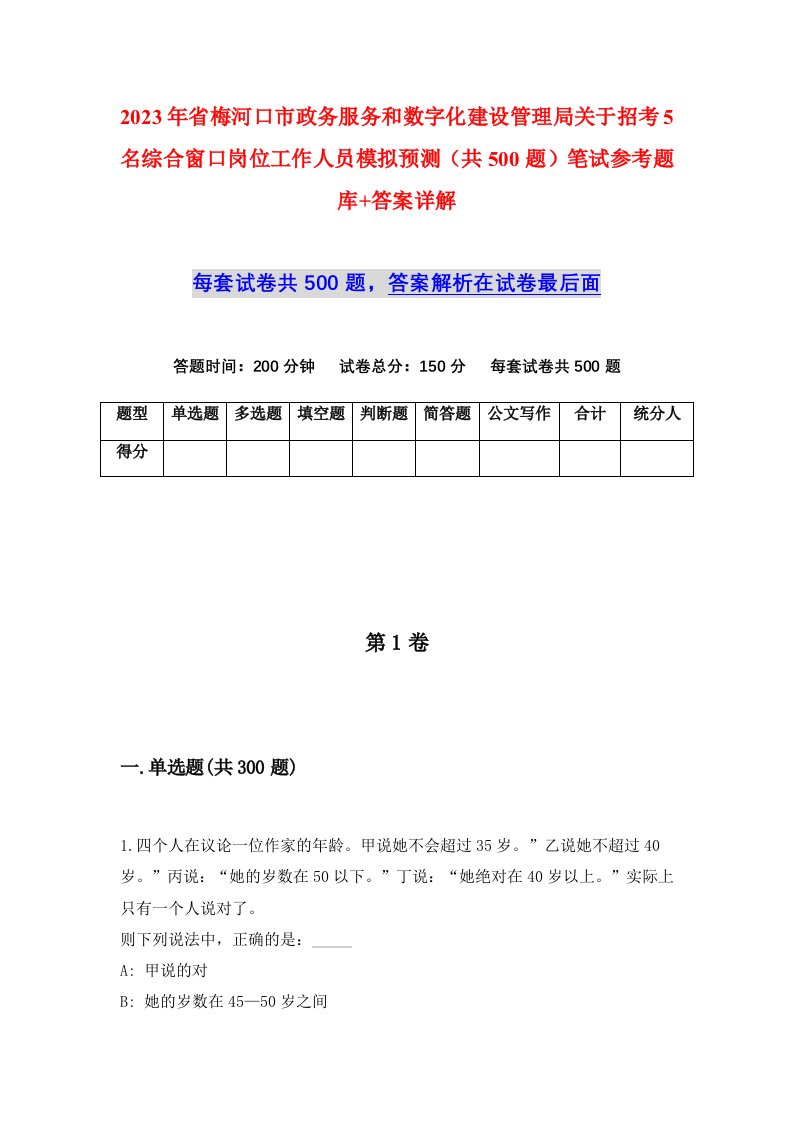 2023年省梅河口市政务服务和数字化建设管理局关于招考5名综合窗口岗位工作人员模拟预测（共500题）笔试参考题库+答案详解

每套试卷共500题，答案解析在试卷最后面

答题时间：200分钟　试卷总分：150分　每套试卷共500题

| 题型 | 单选题 | 多选题 | 填空题 | 判断题 | 简答题 | 公文写作 | 合计 | 统分人 |
|---|---|---|---|---|---|---|---|---|
| 得分 |  |  |  |  |  |  |  |  |

第1卷

一.单选题(共300题)

1.四个人在议论一位作家的年龄。甲说她不会超过35岁。”乙说她不超过40岁。”丙说：“她的岁数在50以下。”丁说：“她绝对在40岁以上。”实际上只有一个人说对了。

则下列说法中，正确的是：_____

A: 甲说的对

B: 她的岁数在45—50岁之间